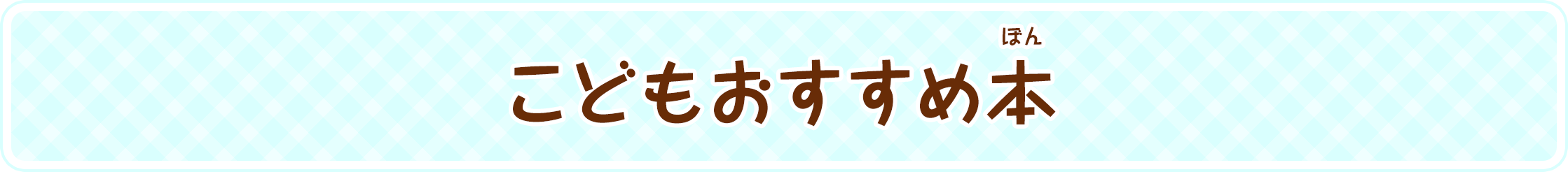 こどもおすすめ本(ほん)